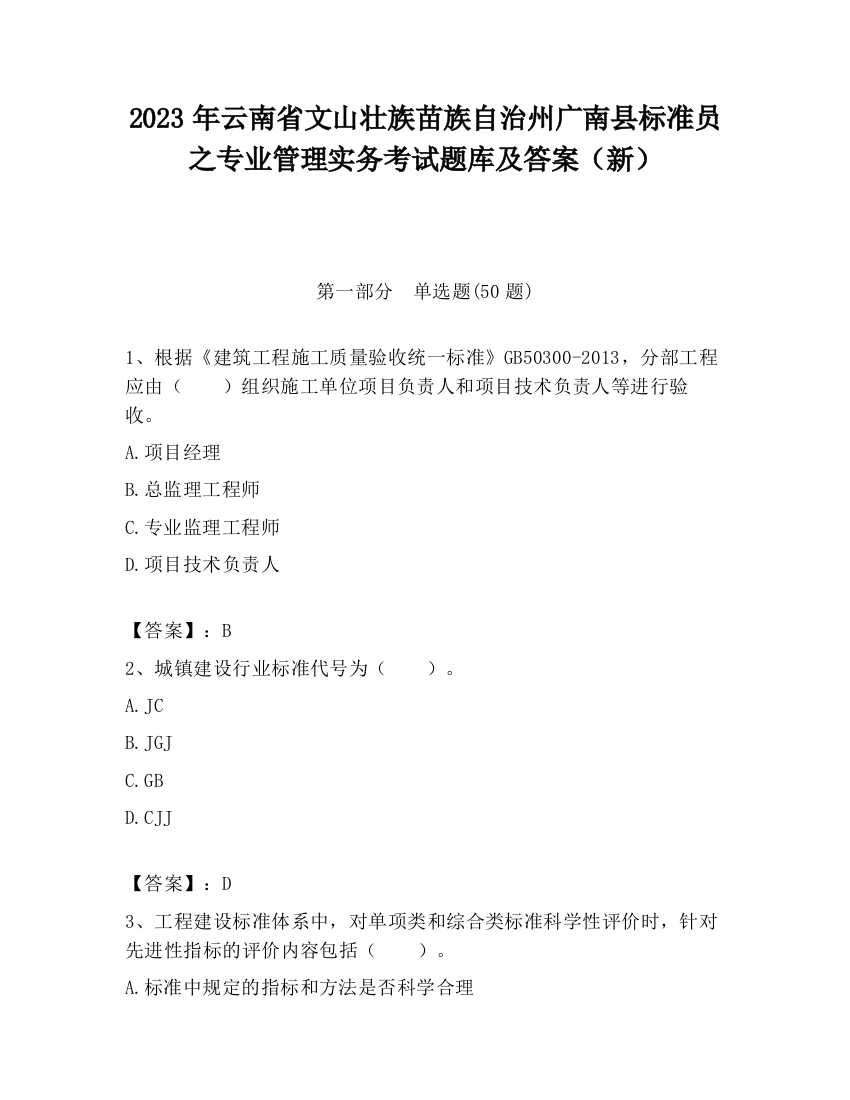 2023 年云南省文山壮族苗族自治州广南县标准员之专业管理实务考试题库及答案（新）

第一部分　单选题(50 题)

1、根据《建筑工程施工质量验收统一标准》GB50300-2013，分部工程应由（　　）组织施工单位项目负责人和项目技术负责人等进行验收。

A.项目经理

B.总监理工程师

C.专业监理工程师

D.项目技术负责人

【答案】：B

2、城镇建设行业标准代号为（　　）。

A.JC

B.JGJ

C.GB

D.CJJ

【答案】：D

3、工程建设标准体系中，对单项类和综合类标准科学性评价时，针对先进性指标的评价内容包括（　　）。

A.标准中规定的指标和方法是否科学合理